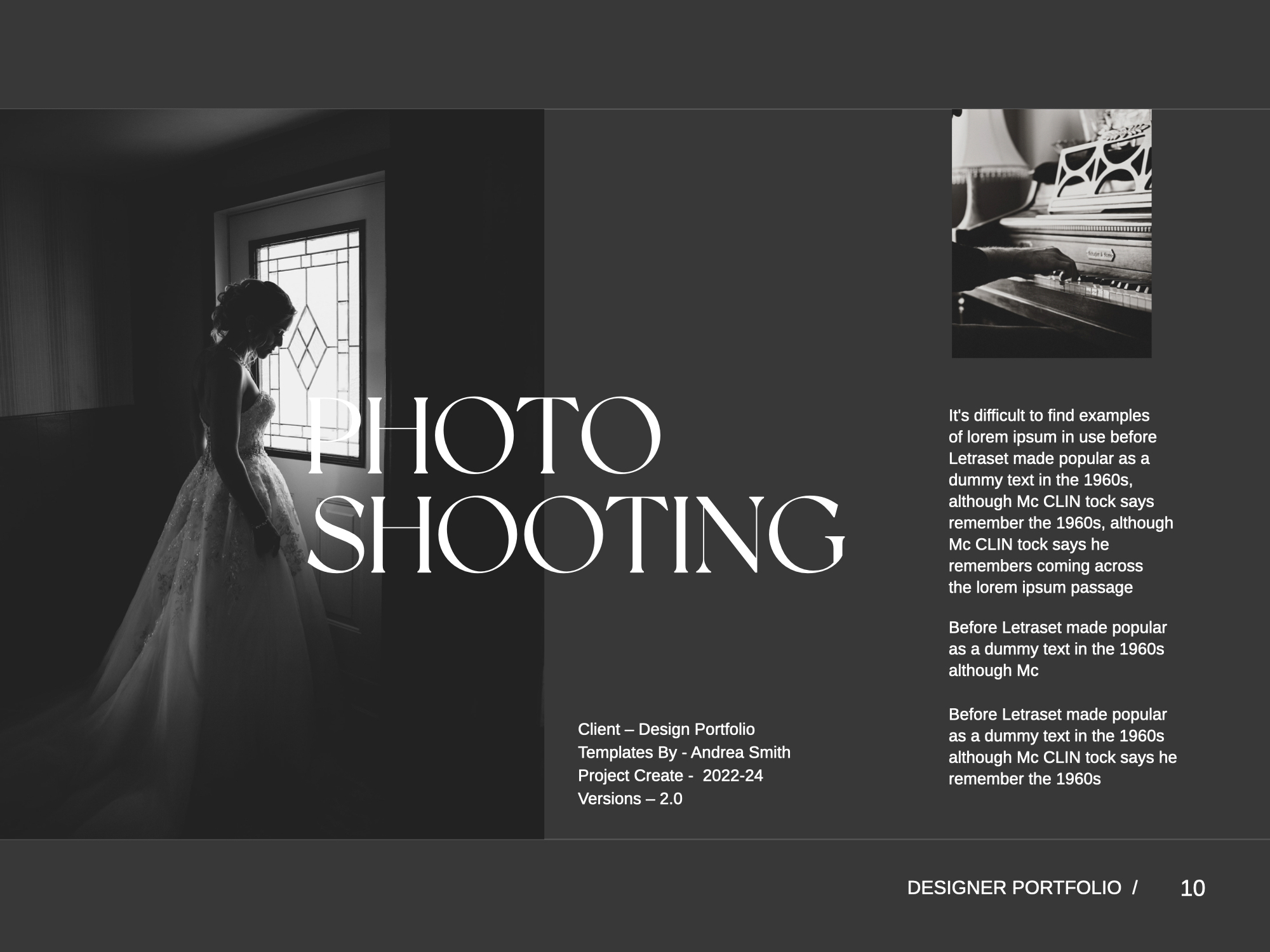 PHOTO
SHOOTING

Client – Design Portfolio
Templates By - Andrea Smith
Project Create - 2022-24
Versions – 2.0

It's difficult to find examples of lorem ipsum in use before Letraset made popular as a dummy text in the 1960s, although Mc CLIN tock says remember the 1960s, although Mc CLIN tock says he remembers coming across the lorem ipsum passage

Before Letraset made popular as a dummy text in the 1960s although Mc

Before Letraset made popular as a dummy text in the 1960s although Mc CLIN tock says he remember the 1960s

DESIGNER PORTFOLIO / 10